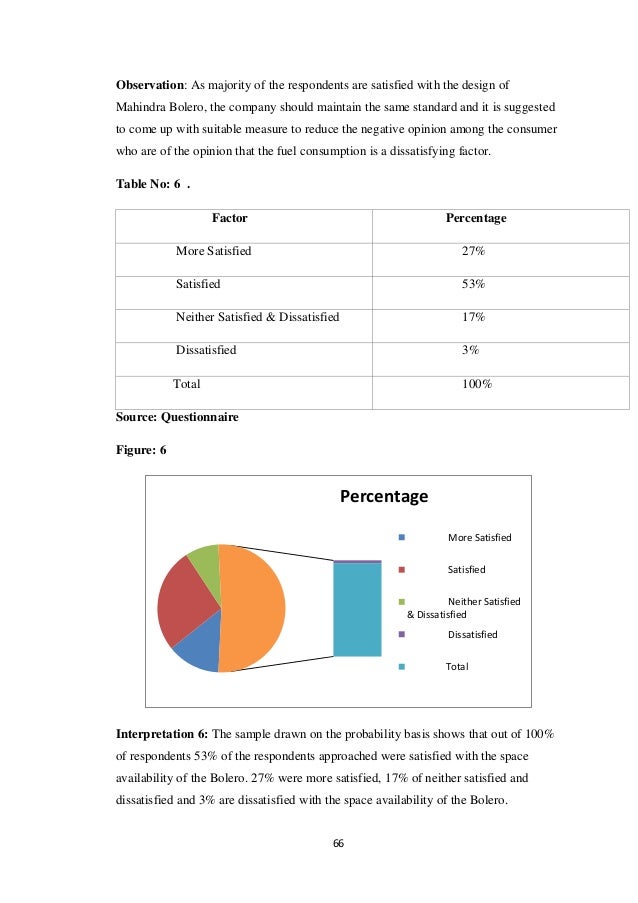 **Observation**: As majority of the respondents are satisfied with the design of Mahindra Bolero, the company should maintain the same standard and it is suggested to come up with suitable measure to reduce the negative opinion among the consumer who are of the opinion that the fuel consumption is a dissatisfying factor.

**Table No: 6 .**

| Factor | Percentage |
|---|---|
| More Satisfied | 27% |
| Satisfied | 53% |
| Neither Satisfied & Dissatisfied | 17% |
| Dissatisfied | 3% |
| Total | 100% |

**Source: Questionnaire**

**Figure: 6**

Percentage

More Satisfied

Satisfied

Neither Satisfied & Dissatisfied

Dissatisfied

Total

**Interpretation 6:** The sample drawn on the probability basis shows that out of 100% of respondents 53% of the respondents approached were satisfied with the space availability of the Bolero. 27% were more satisfied, 17% of neither satisfied and dissatisfied and 3% are dissatisfied with the space availability of the Bolero.

66